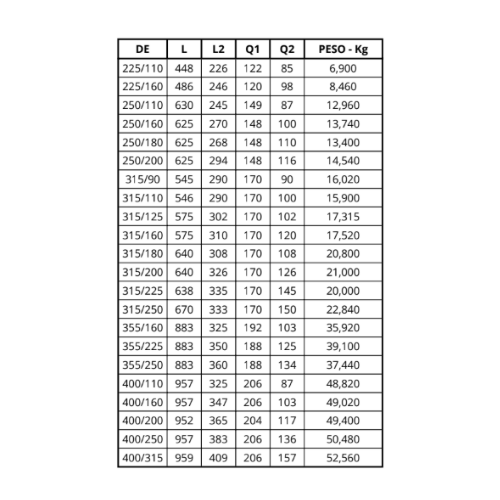 | DE | L | L2 | Q1 | Q2 | PESO - Kg |
|---|---|---|---|---|---|
| 225/110 | 448 | 226 | 122 | 85 | 6,900 |
| 225/160 | 486 | 246 | 120 | 98 | 8,460 |
| 250/110 | 630 | 245 | 149 | 87 | 12,960 |
| 250/160 | 625 | 270 | 148 | 100 | 13,740 |
| 250/180 | 625 | 268 | 148 | 110 | 13,400 |
| 250/200 | 625 | 294 | 148 | 116 | 14,540 |
| 315/90 | 545 | 290 | 170 | 90 | 16,020 |
| 315/110 | 546 | 290 | 170 | 100 | 15,900 |
| 315/125 | 575 | 302 | 170 | 102 | 17,315 |
| 315/160 | 575 | 310 | 170 | 120 | 17,520 |
| 315/180 | 640 | 308 | 170 | 108 | 20,800 |
| 315/200 | 640 | 326 | 170 | 126 | 21,000 |
| 315/225 | 638 | 335 | 170 | 145 | 20,000 |
| 315/250 | 670 | 333 | 170 | 150 | 22,840 |
| 355/160 | 883 | 325 | 192 | 103 | 35,920 |
| 355/225 | 883 | 350 | 188 | 125 | 39,100 |
| 355/250 | 883 | 360 | 188 | 134 | 37,440 |
| 400/110 | 957 | 325 | 206 | 87 | 48,820 |
| 400/160 | 957 | 347 | 206 | 103 | 49,020 |
| 400/200 | 952 | 365 | 204 | 117 | 49,400 |
| 400/250 | 957 | 383 | 206 | 136 | 50,480 |
| 400/315 | 959 | 409 | 206 | 157 | 52,560 |